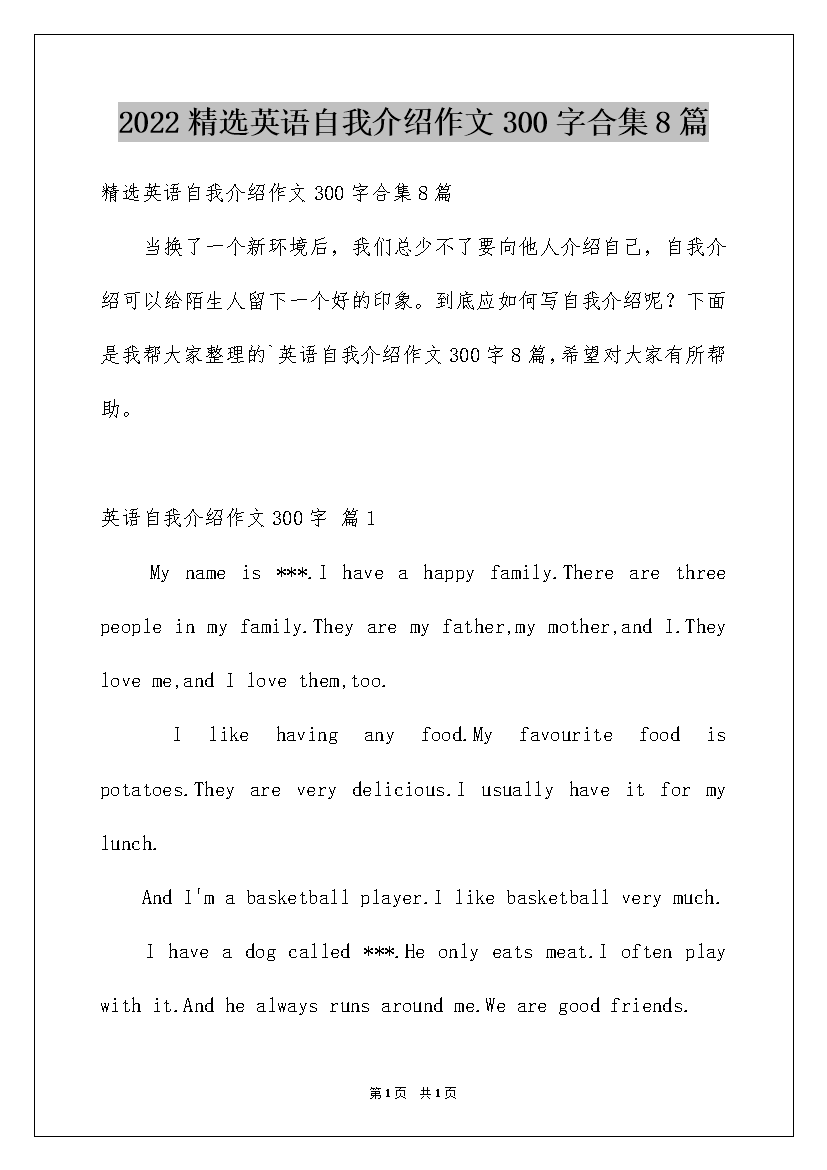 2022精选英语自我介绍作文300字合集8篇

精选英语自我介绍作文300字合集8篇

当换了一个新环境后，我们总少不了要向他人介绍自己，自我介绍可以给陌生人留下一个好的印象。到底应如何写自我介绍呢？下面是我帮大家整理的`英语自我介绍作文300字8篇，希望对大家有所帮助。

英语自我介绍作文300字 篇1

My name is ***.I have a happy family.There are three people in my family.They are my father,my mother,and I.They love me,and I love them,too.

I like having any food.My favourite food is potatoes.They are very delicious.I usually have it for my lunch.

And I'm a basketball player.I like basketball very much.

I have a dog called ***.He only eats meat.I often play with it.And he always runs around me.We are good friends.

第1页 共1页